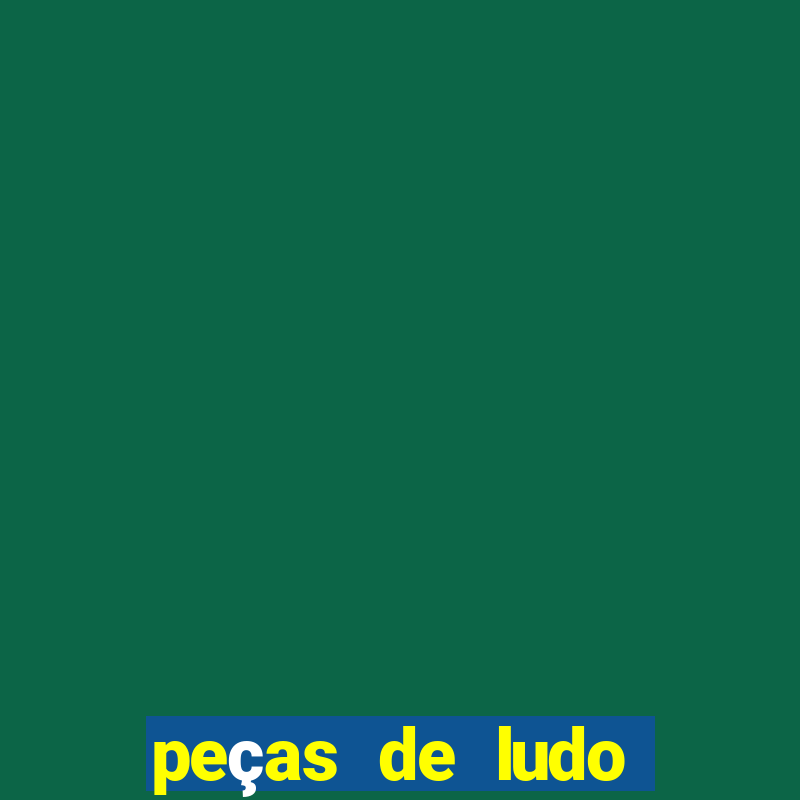 peças de ludo